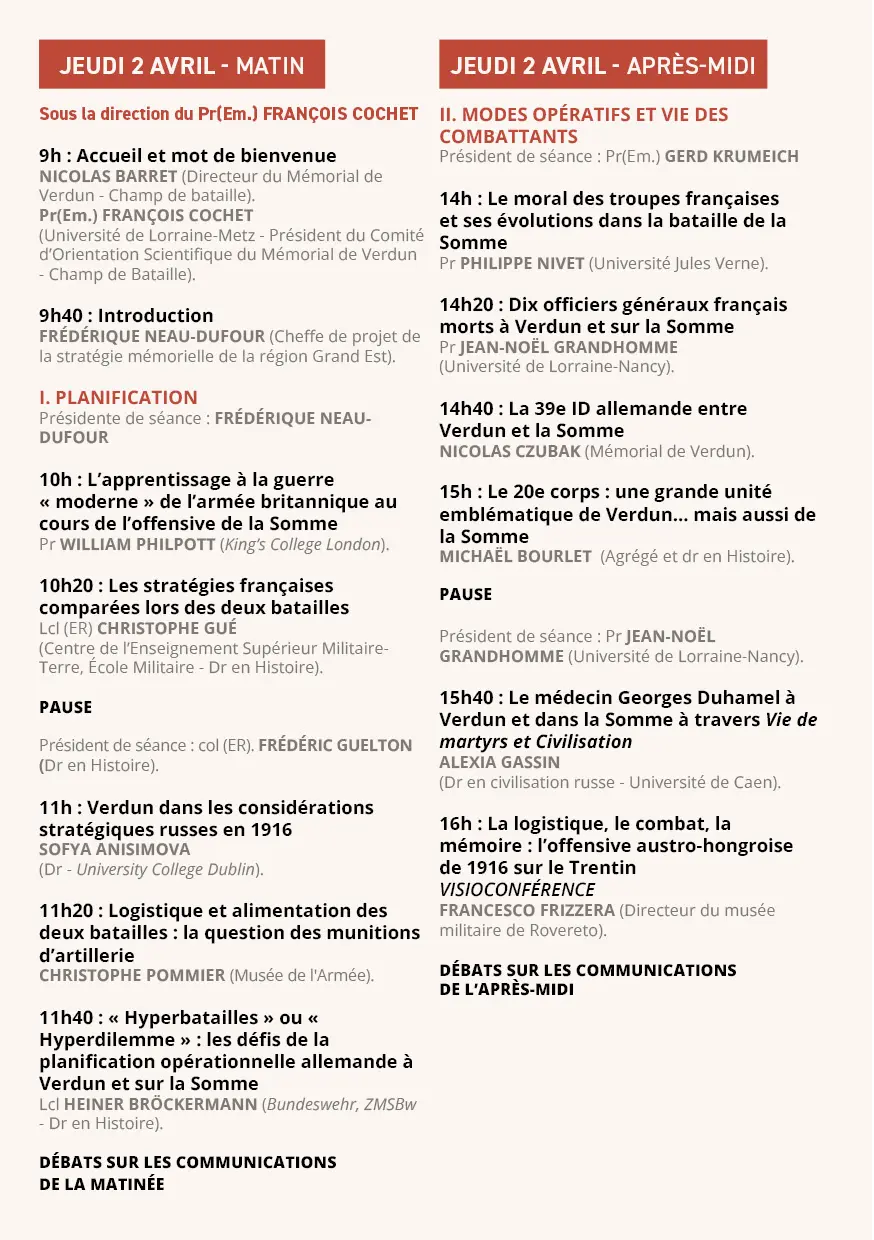 JEUDI 2 AVRIL - MATIN

Sous la direction du Pr(Em.) FRANÇOIS COCHET

9h : Accueil et mot de bienvenue
NICOLAS BARRET (Directeur du Mémorial de Verdun - Champ de bataille).
Pr(Em.) FRANÇOIS COCHET
(Université de Lorraine-Metz - Président du Comité d'Orientation Scientifique du Mémorial de Verdun - Champ de Bataille).

9h40 : Introduction
FRÉDÉRIQUE NEAU-DUFOUR (Cheffe de projet de la stratégie mémorielle de la région Grand Est).

I. PLANIFICATION
Présidente de séance : FRÉDÉRIQUE NEAU-DUFOUR

10h : L'apprentissage à la guerre « moderne » de l'armée britannique au cours de l'offensive de la Somme
Pr WILLIAM PHILPOTT (King's College London).

10h20 : Les stratégies françaises comparées lors des deux batailles
Lcl (ER) CHRISTOPHE GUÉ
(Centre de l'Enseignement Supérieur Militaire-Terre, École Militaire - Dr en Histoire).

PAUSE

Président de séance : col (ER). FRÉDÉRIC GUELTON (Dr en Histoire).

11h : Verdun dans les considérations stratégiques russes en 1916
SOFYA ANISIMOVA
(Dr - University College Dublin).

11h20 : Logistique et alimentation des deux batailles : la question des munitions d'artillerie
CHRISTOPHE POMMIER (Musée de l'Armée).

11h40 : « Hyperbatailles » ou « Hyperdilemme » : les défis de la planification opérationnelle allemande à Verdun et sur la Somme
Lcl HEINER BRÖCKERMANN (Bundeswehr, ZMSBw - Dr en Histoire).

DÉBATS SUR LES COMMUNICATIONS DE LA MATINÉE

JEUDI 2 AVRIL - APRÈS-MIDI

II. MODES OPÉRATIFS ET VIE DES COMBATTANTS
Président de séance : Pr(Em.) GERD KRUMEICH

14h : Le moral des troupes françaises et ses évolutions dans la bataille de la Somme
Pr PHILIPPE NIVET (Université Jules Verne).

14h20 : Dix officiers généraux français morts à Verdun et sur la Somme
Pr JEAN-NOËL GRANDHOMME
(Université de Lorraine-Nancy).

14h40 : La 39e ID allemande entre Verdun et la Somme
NICOLAS CZUBAK (Mémorial de Verdun).

15h : Le 20e corps : une grande unité emblématique de Verdun... mais aussi de la Somme
MICHAËL BOURLET (Agrégé et dr en Histoire).

PAUSE

Président de séance : Pr JEAN-NOËL GRANDHOMME (Université de Lorraine-Nancy).

15h40 : Le médecin Georges Duhamel à Verdun et dans la Somme à travers Vie de martyrs et Civilisation
ALEXIA GASSIN
(Dr en civilisation russe - Université de Caen).

16h : La logistique, le combat, la mémoire : l'offensive austro-hongroise de 1916 sur le Trentin
VISIOCONFÉRENCE
FRANCESCO FRIZZERA (Directeur du musée militaire de Rovereto).

DÉBATS SUR LES COMMUNICATIONS DE L'APRÈS-MIDI